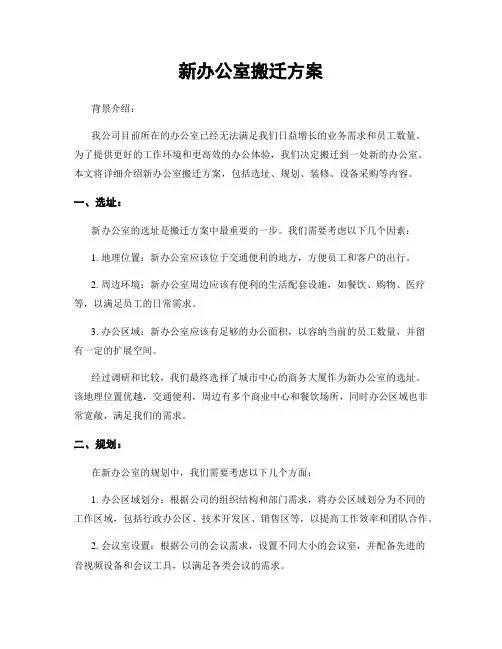 新办公室搬迁方案

背景介绍：

我公司目前所在的办公室已经无法满足我们日益增长的业务需求和员工数量。为了提供更好的工作环境和更高效的办公体验，我们决定搬迁到一处新的办公室。本文将详细介绍新办公室搬迁方案，包括选址、规划、装修、设备采购等内容。

一、选址：

新办公室的选址是搬迁方案中最重要的一步。我们需要考虑以下几个因素：

1. 地理位置：新办公室应该位于交通便利的地方，方便员工和客户的出行。

2. 周边环境：新办公室周边应该有便利的生活配套设施，如餐饮、购物、医疗等，以满足员工的日常需求。

3. 办公区域：新办公室应该有足够的办公面积，以容纳当前的员工数量，并留有一定的扩展空间。

经过调研和比较，我们最终选择了城市中心的商务大厦作为新办公室的选址。该地理位置优越，交通便利，周边有多个商业中心和餐饮场所，同时办公区域也非常宽敞，满足我们的需求。

二、规划：

在新办公室的规划中，我们需要考虑以下几个方面：

1. 办公区域划分：根据公司的组织结构和部门需求，将办公区域划分为不同的工作区域，包括行政办公区、技术开发区、销售区等，以提高工作效率和团队合作。

2. 会议室设置：根据公司的会议需求，设置不同大小的会议室，并配备先进的音视频设备和会议工具，以满足各类会议的需求。